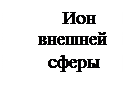 Ион внешней сферы